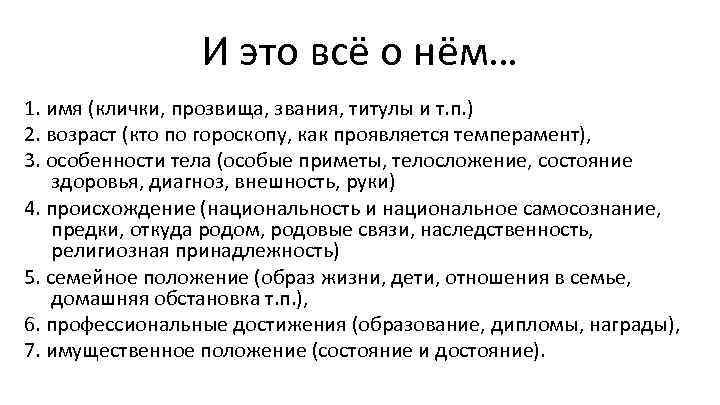 И это всё о нём…

1. имя (клички, прозвища, звания, титулы и т.п.)
2. возраст (кто по гороскопу, как проявляется темперамент),
3. особенности тела (особые приметы, телосложение, состояние здоровья, диагноз, внешность, руки)
4. происхождение (национальность и национальное самосознание, предки, откуда родом, родовые связи, наследственность, религиозная принадлежность)
5. семейное положение (образ жизни, дети, отношения в семье, домашняя обстановка т.п.),
6. профессиональные достижения (образование, дипломы, награды),
7. имущественное положение (состояние и достояние).